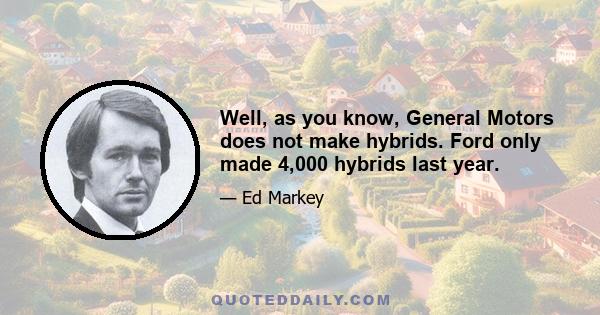 Well, as you know, General Motors does not make hybrids. Ford only made 4,000 hybrids last year.

— Ed Markey

QUOTEDDAILY.COM